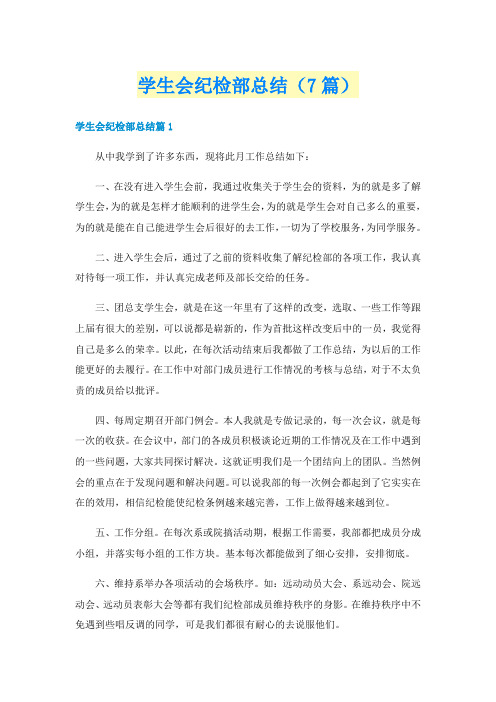 学生会纪检部总结（7篇）

学生会纪检部总结篇1

从中我学到了许多东西，现将此月工作总结如下：

一、在没有进入学生会前，我通过收集关于学生会的资料，为的就是多了解学生会，为的就是怎样才能顺利的进学生会，为的就是学生会对自己多么的重要，为的就是能在自己能进学生会后很好的去工作，一切为了学校服务，为同学服务。

二、进入学生会后，通过了之前的资料收集了解纪检部的各项工作，我认真对待每一项工作，并认真完成老师及部长交给的任务。

三、团总支学生会，就是在这一年里有了这样的改变，选取、一些工作等跟上届有很大的差别，可以说都是崭新的，作为首批这样改变后中的一员，我觉得自己是多么的荣幸。以此，在每次活动结束后我都做了工作总结，为以后的工作能更好的去履行。在工作中对部门成员进行工作情况的考核与总结，对于不太负责的成员给以批评。

四、每周定期召开部门例会。本人我就是专做记录的，每一次会议，就是每一次的收获。在会议中，部门的各成员积极谈论近期的工作情况及在工作中遇到的一些问题，大家共同探讨解决，这就证明我们是一个团结向上的团队。当然例会的重点在于发现问题和解决问题。可以说我部的每一次例会都起到了它实实在在的效用，相信纪检能使纪检条例越来越完善，工作上做得越来越到位。

五、工作分组。在每次系或院搞活动期，根据工作需要，我部都把成员分成小组，并落实每小组的工作方块。基本每次都能做到了细心安排，安排彻底。

六、维持系举办各项活动的会场秩序。如：运动动员大会、系运动会、院运动会、运动员表彰大会等都有我们纪检部成员维持秩序的身影。在维持秩序中不免遇到些唱反调的同学，可是我们都很有耐心的去说服他们。